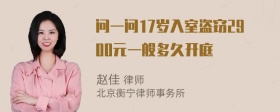 问一问17岁入室盗窃2900元一般多久开庭

赵佳 律师
北京衡宁律师事务所